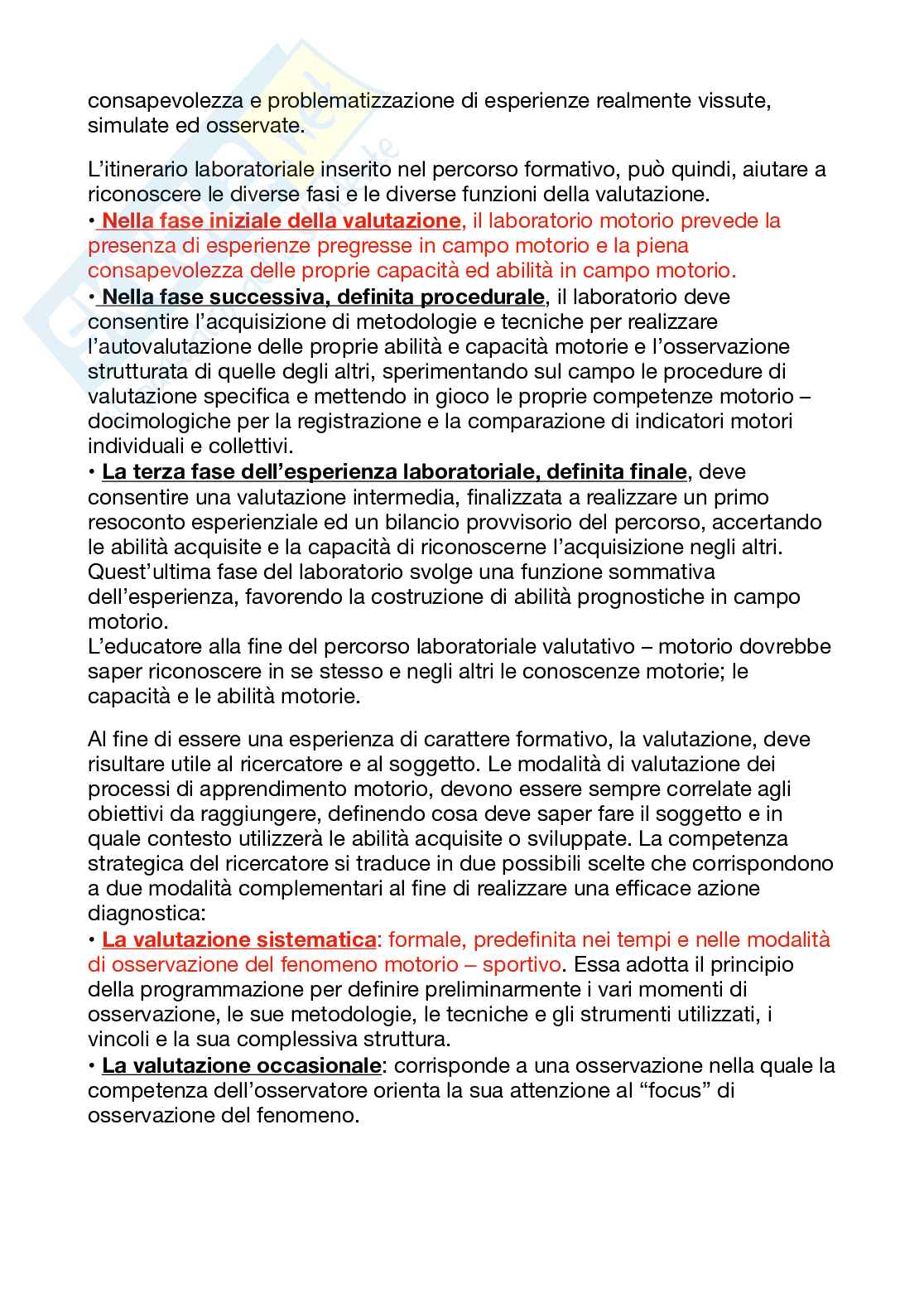 consapevolezza e problematizzazione di esperienze realmente vissute, simulate ed osservate.

L'itinerario laboratoriale inserito nel percorso formativo, può quindi, aiutare a riconoscere le diverse fasi e le diverse funzioni della valutazione.
• Nella fase iniziale della valutazione, il laboratorio motorio prevede la presenza di esperienze pregresse in campo motorio e la piena consapevolezza delle proprie capacità ed abilità in campo motorio.
• Nella fase successiva, definita procedurale, il laboratorio deve consentire l'acquisizione di metodologie e tecniche per realizzare l'autovalutazione delle proprie abilità e capacità motorie e l'osservazione strutturata di quelle degli altri, sperimentando sul campo le procedure di valutazione specifica e mettendo in gioco le proprie competenze motorio – docimologiche per la registrazione e la comparazione di indicatori motori individuali e collettivi.
• La terza fase dell'esperienza laboratoriale, definita finale, deve consentire una valutazione intermedia, finalizzata a realizzare un primo resoconto esperienziale ed un bilancio provvisorio del percorso, accertando le abilità acquisite e la capacità di riconoscerne l'acquisizione negli altri. Quest'ultima fase del laboratorio svolge una funzione sommativa dell'esperienza, favorendo la costruzione di abilità prognostiche in campo motorio.
L'educatore alla fine del percorso laboratoriale valutativo – motorio dovrebbe saper riconoscere in se stesso e negli altri le conoscenze motorie; le capacità e le abilità motorie.

Al fine di essere una esperienza di carattere formativo, la valutazione, deve risultare utile al ricercatore e al soggetto. Le modalità di valutazione dei processi di apprendimento motorio, devono essere sempre correlate agli obiettivi da raggiungere, definendo cosa deve saper fare il soggetto e in quale contesto utilizzerà le abilità acquisite o sviluppate. La competenza strategica del ricercatore si traduce in due possibili scelte che corrispondono a due modalità complementari al fine di realizzare una efficace azione diagnostica:
• La valutazione sistematica: formale, predefinita nei tempi e nelle modalità di osservazione del fenomeno motorio – sportivo. Essa adotta il principio della programmazione per definire preliminarmente i vari momenti di osservazione, le sue metodologie, le tecniche e gli strumenti utilizzati, i vincoli e la sua complessiva struttura.
• La valutazione occasionale: corrisponde a una osservazione nella quale la competenza dell'osservatore orienta la sua attenzione al "focus" di osservazione del fenomeno.